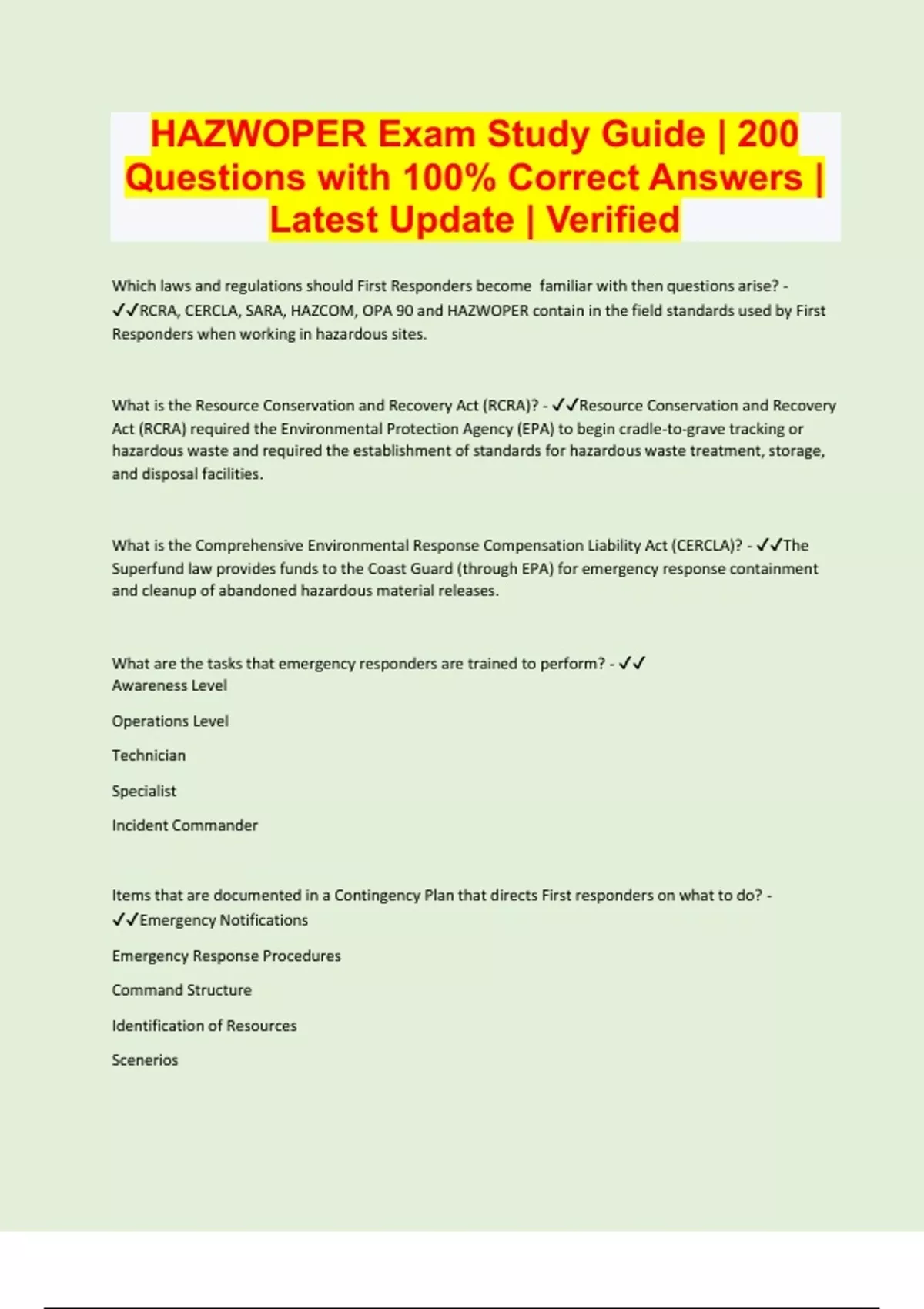 HAZWOPER Exam Study Guide | 200 Questions with 100% Correct Answers | Latest Update | Verified

Which laws and regulations should First Responders become familiar with then questions arise? - ✓✓RCRA, CERCLA, SARA, HAZCOM, OPA 90 and HAZWOPER contain in the field standards used by First Responders when working in hazardous sites.

What is the Resource Conservation and Recovery Act (RCRA)? - ✓✓Resource Conservation and Recovery Act (RCRA) required the Environmental Protection Agency (EPA) to begin cradle-to-grave tracking or hazardous waste and required the establishment of standards for hazardous waste treatment, storage, and disposal facilities.

What is the Comprehensive Environmental Response Compensation Liability Act (CERCLA)? - ✓✓The Superfund law provides funds to the Coast Guard (through EPA) for emergency response containment and cleanup of abandoned hazardous material releases.

What are the tasks that emergency responders are trained to perform? - ✓✓
Awareness Level

Operations Level

Technician

Specialist

Incident Commander

Items that are documented in a Contingency Plan that directs First responders on what to do? - ✓✓Emergency Notifications

Emergency Response Procedures

Command Structure

Identification of Resources

Scenerios